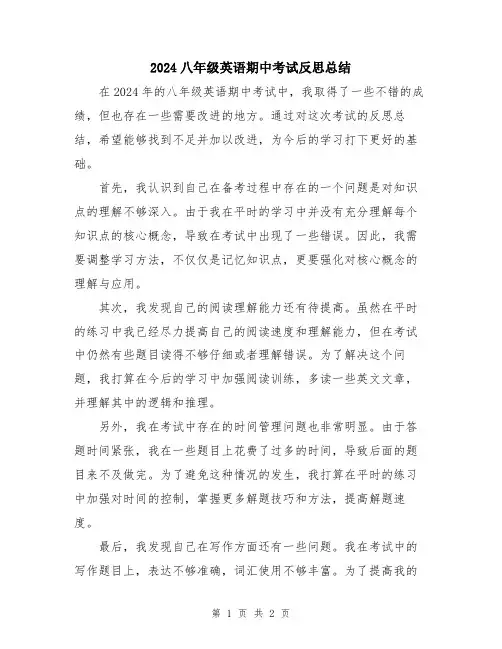 2024 八年级英语期中考试反思总结

在 2024 年的八年级英语期中考试中，我取得了一些不错的成绩，但也存在一些需要改进的地方。通过对这次考试的反思总结，希望能够找到不足并加以改进，为今后的学习打下更好的基础。

首先，我认识到自己在备考过程中存在的一个问题是对知识点的理解不够深入。由于我在平时的学习中并没有充分理解每个知识点的核心概念，导致在考试中出现了一些错误。因此，我需要调整学习方法，不仅仅是记忆知识点，更要强化对核心概念的理解与应用。

其次，我发现自己的阅读理解能力还有待提高。虽然在平时的练习中我已经尽力提高自己的阅读速度和理解能力，但在考试中仍然有些题目读得不够仔细或者理解错误。为了解决这个问题，我打算在今后的学习中加强阅读训练，多读一些英文文章，并理解其中的逻辑和推理。

另外，我在考试中存在的时间管理问题也非常明显。由于答题时间紧张，我在一些题目上花费了过多的时间，导致后面的题目来不及做完。为了避免这种情况的发生，我打算在平时的练习中加强对时间的控制，掌握更多解题技巧和方法，提高解题速度。

最后，我发现自己在写作方面还有一些问题。我在考试中的写作题目上，表达不够准确，词汇使用不够丰富。为了提高我的

第 1 页 共 2 页